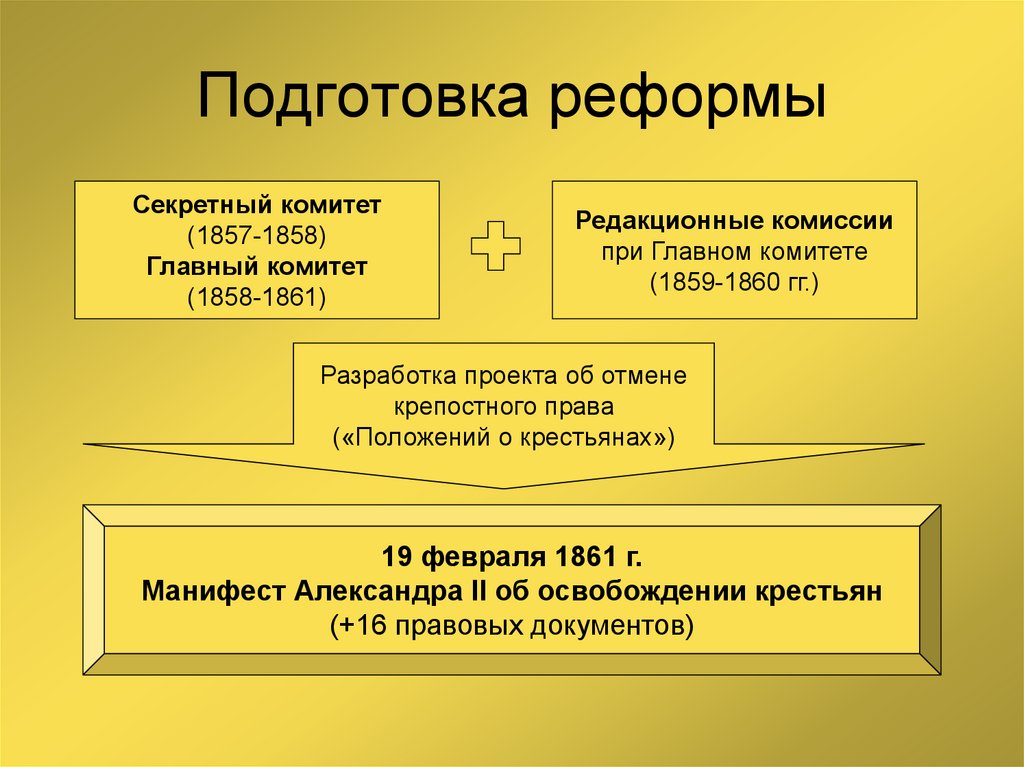 Подготовка реформы

Секретный комитет
(1857-1858)
Главный комитет
(1858-1861)

Редакционные комиссии
при Главном комитете
(1859-1860 гг.)

Разработка проекта об отмене крепостного права («Положений о крестьянах»)

19 февраля 1861 г.
Манифест Александра II об освобождении крестьян
(+16 правовых документов)